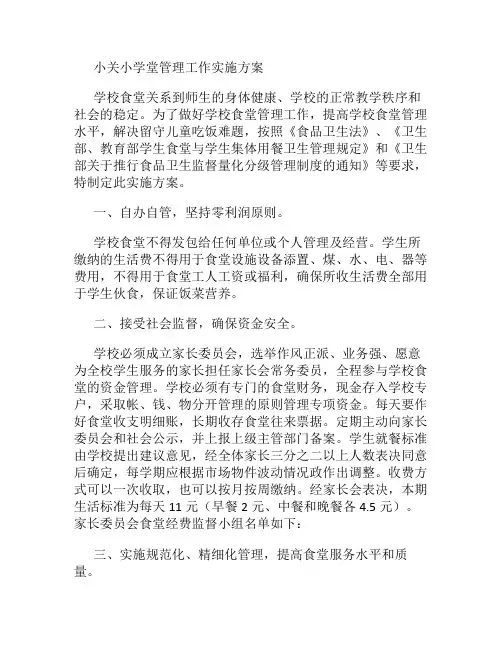 小关小学堂管理工作实施方案

学校食堂关系到师生的身体健康、学校的正常教学秩序和社会的稳定。为了做好学校食堂管理工作，提高学校食堂管理水平，解决留守儿童吃饭难题，按照《食品卫生法》、《卫生部、教育部学生食堂与学生集体用餐卫生管理规定》和《卫生部关于推行食品卫生监督量化分级管理制度的通知》等要求，特制定此实施方案。

一、自办自管，坚持零利润原则。

学校食堂不得发包给任何单位或个人管理及经营。学生所缴纳的生活费不得用于食堂设施设备添置、煤、水、电、器等费用，不得用于食堂工人工资或福利，确保所收生活费全部用于学生伙食，保证饭菜营养。

二、接受社会监督，确保资金安全。

学校必须成立家长委员会，选举作风正派、业务强、愿意为全校学生服务的家长担任家长会常务委员，全程参与学校食堂的资金管理。学校必须有专门的食堂财务，现金存入学校专户，采取帐、钱、物分开管理的原则管理专项资金。每天要作好食堂收支明细账，长期收存食堂往来票据。定期主动向家长委员会和社会公示，并上报上级主管部门备案。学生就餐标准由学校提出建议意见，经全体家长三分之二以上人数表决同意后确定，每学期应根据市场物件波动情况政作出调整。收费方式可以一次收取，也可以按月按周缴纳。经家长会表决，本期生活标准为每天 11 元（早餐 2 元、中餐和晚餐各 4.5 元）。家长委员会食堂经费监督小组名单如下：

三、实施规范化、精细化管理，提高食堂服务水平和质量。